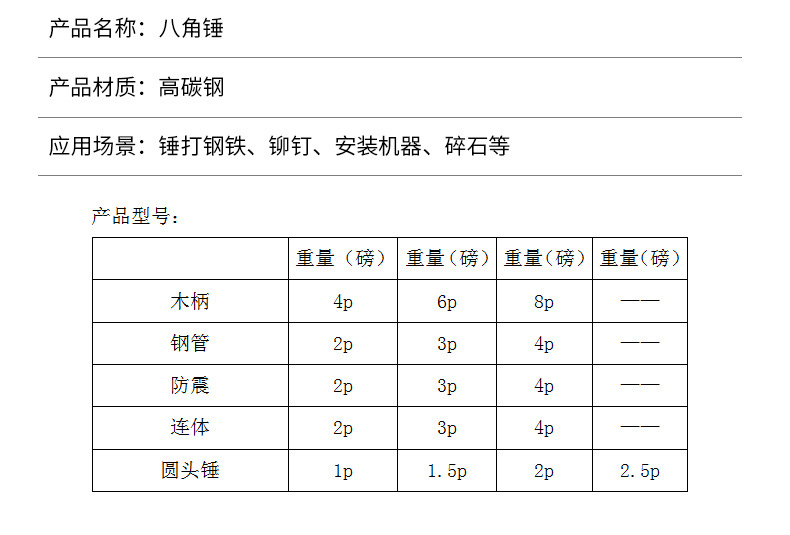 产品名称：八角锤

产品材质：高碳钢

应用场景：锤打钢铁、铆钉、安装机器、碎石等

产品型号：

| | 重量（磅） | 重量（磅） | 重量（磅） | 重量（磅） |
|---|---|---|---|---|
| 木柄 | 4p | 6p | 8p | —— |
| 钢管 | 2p | 3p | 4p | —— |
| 防震 | 2p | 3p | 4p | —— |
| 连体 | 2p | 3p | 4p | —— |
| 圆头锤 | 1p | 1.5p | 2p | 2.5p |